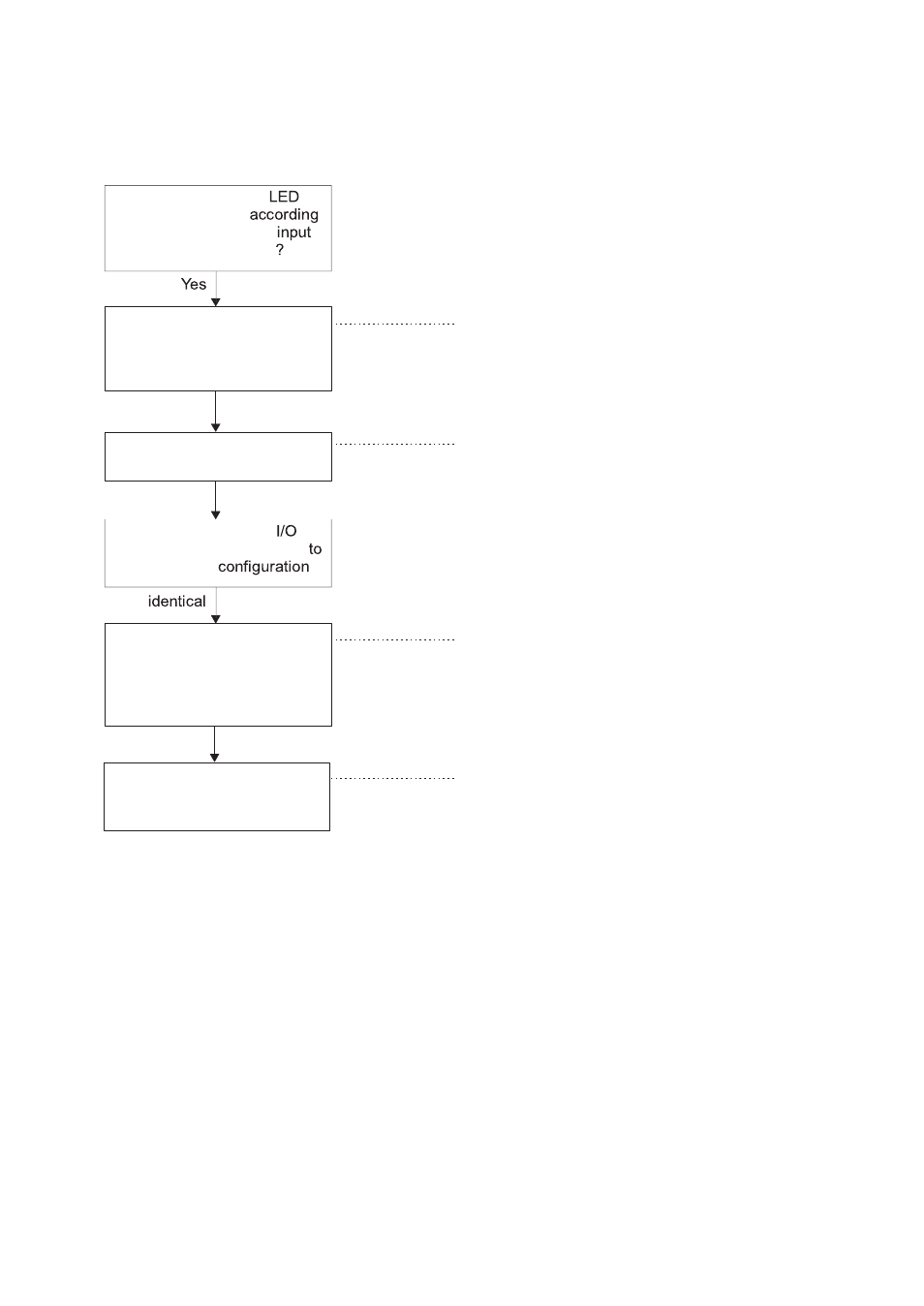 LED according input ?

Yes

I/O to configuration

identical